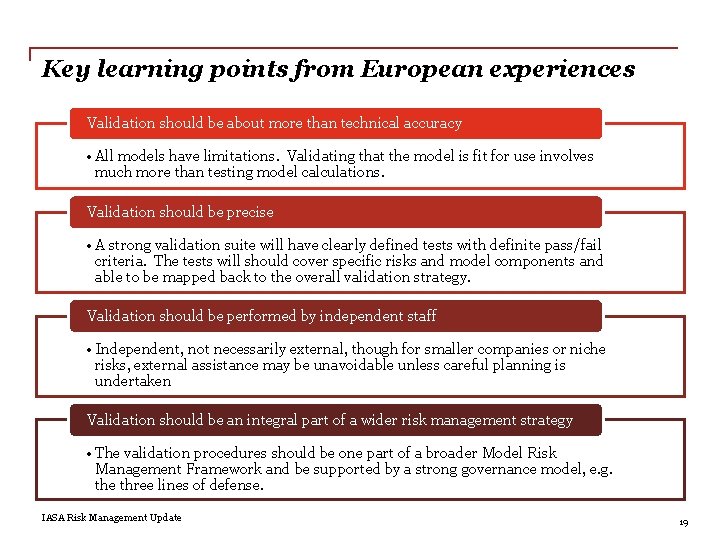 Key learning points from European experiences

Validation should be about more than technical accuracy

• All models have limitations. Validating that the model is fit for use involves much more than testing model calculations.

Validation should be precise

• A strong validation suite will have clearly defined tests with definite pass/fail criteria. The tests will should cover specific risks and model components and able to be mapped back to the overall validation strategy.

Validation should be performed by independent staff

• Independent, not necessarily external, though for smaller companies or niche risks, external assistance may be unavoidable unless careful planning is undertaken

Validation should be an integral part of a wider risk management strategy

• The validation procedures should be one part of a broader Model Risk Management Framework and be supported by a strong governance model, e.g. the three lines of defense.

IASA Risk Management Update

19